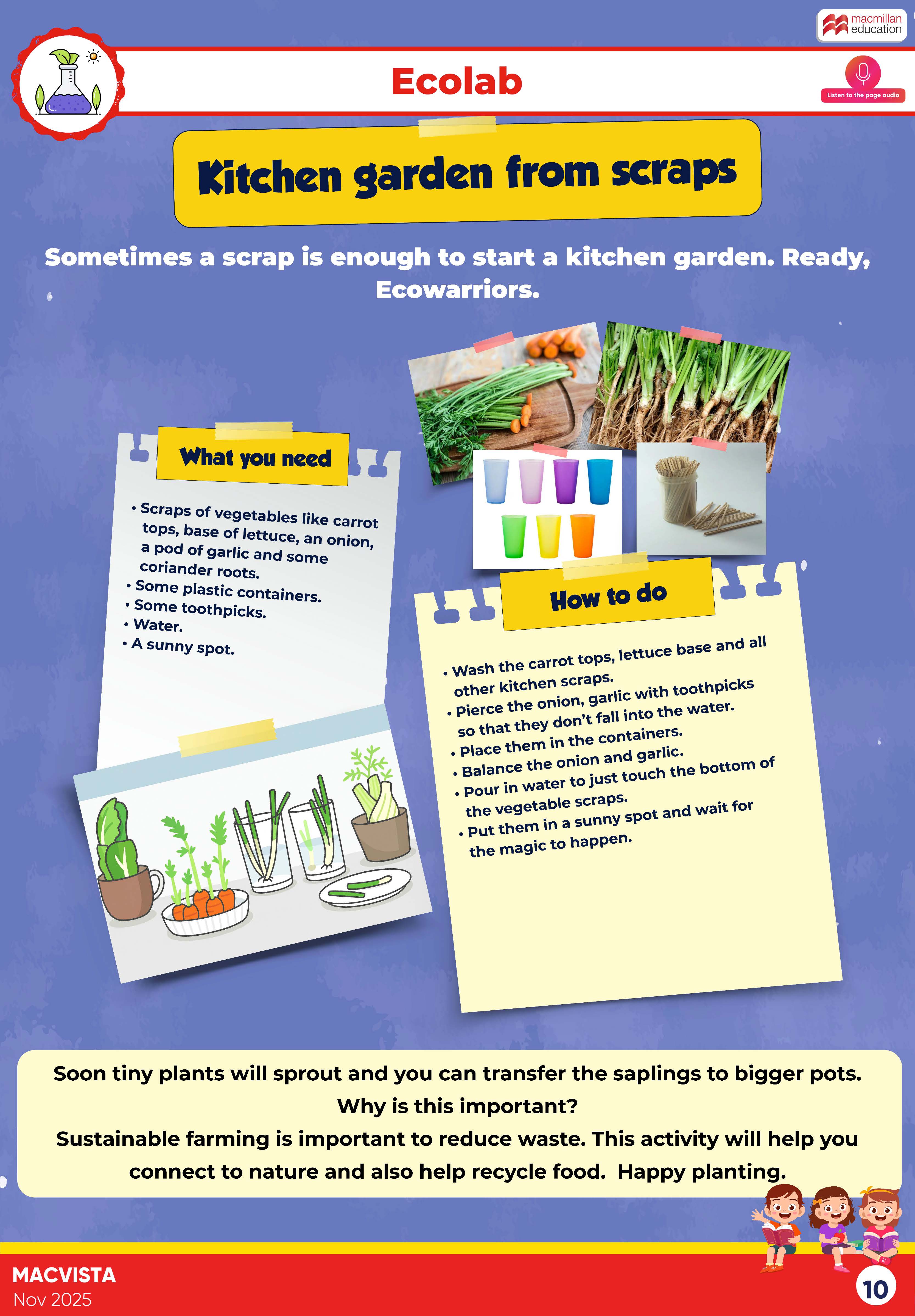 macmillan education

Ecolab

Listen to the page audio

Kitchen garden from scraps

Sometimes a scrap is enough to start a kitchen garden. Ready, Ecowarriors.

What you need

• Scraps of vegetables like carrot tops, base of lettuce, an onion, a pod of garlic and some coriander roots.
• Some plastic containers.
• Some toothpicks.
• Water.
• A sunny spot.

How to do

• Wash the carrot tops, lettuce base and all other kitchen scraps.
• Pierce the onion, garlic with toothpicks so that they don't fall into the water.
• Place them in the containers.
• Balance the onion and garlic.
• Pour in water to just touch the bottom of the vegetable scraps.
• Put them in a sunny spot and wait for the magic to happen.

Soon tiny plants will sprout and you can transfer the saplings to bigger pots.
Why is this important?
Sustainable farming is important to reduce waste. This activity will help you connect to nature and also help recycle food. Happy planting.

MACVISTA
Nov 2025

10